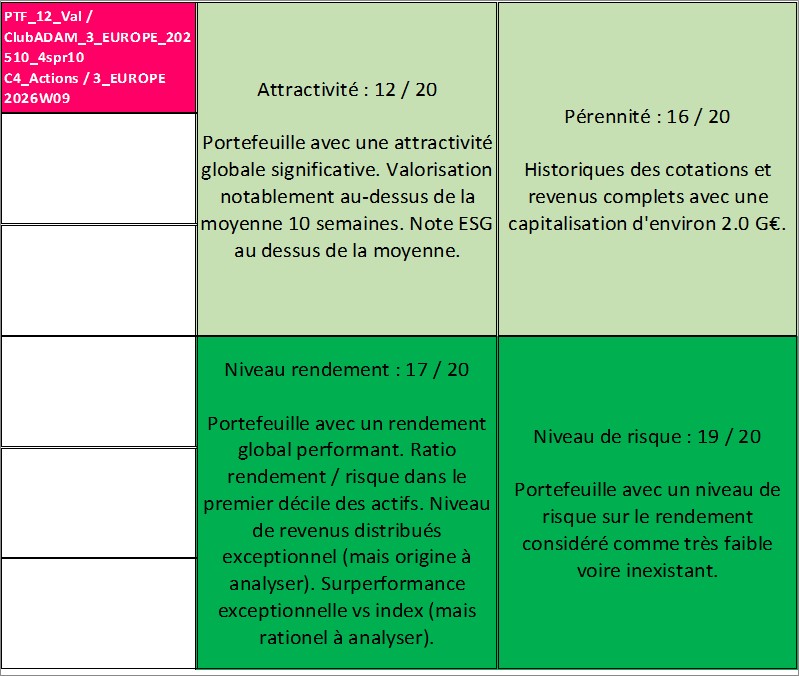 PTF_12_Val / ClubADAM_3_EUROPE_202510_4spr10 C4_Actions / 3_EUROPE 2026W09

Attractivité : 12 / 20

Portefeuille avec une attractivité globale significative. Valorisation notablement au-dessus de la moyenne 10 semaines. Note ESG au dessus de la moyenne.

Pérennité : 16 / 20

Historiques des cotations et revenus complets avec une capitalisation d'environ 2.0 G€.

Niveau rendement : 17 / 20

Portefeuille avec un rendement global performant. Ratio rendement / risque dans le premier décile des actifs. Niveau de revenus distribués exceptionnel (mais origine à analyser). Surperformance exceptionnelle vs index (mais rationel à analyser).

Niveau de risque : 19 / 20

Portefeuille avec un niveau de risque sur le rendement considéré comme très faible voire inexistant.